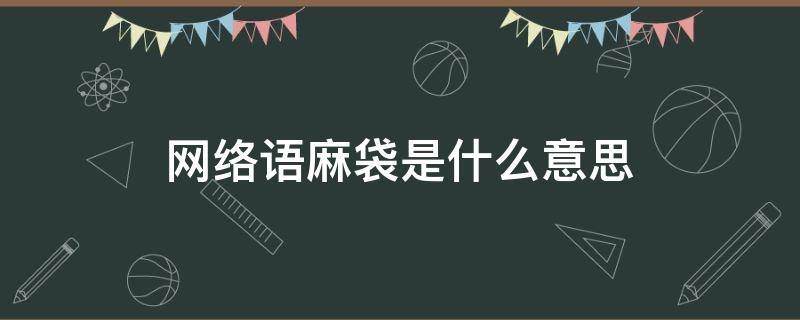 网络语麻袋是什么意思